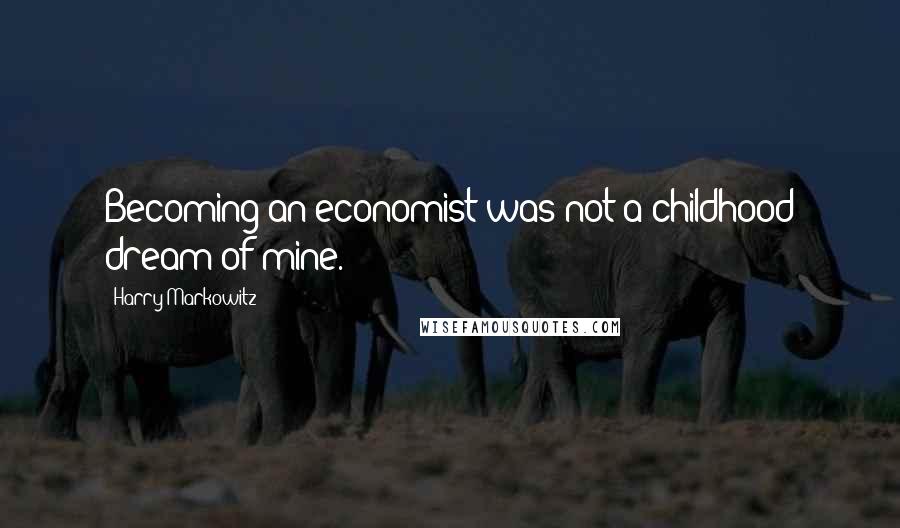 Becoming an economist was not a childhood dream of mine.

Harry Markowitz

WISEFAMOUSQUOTES.COM